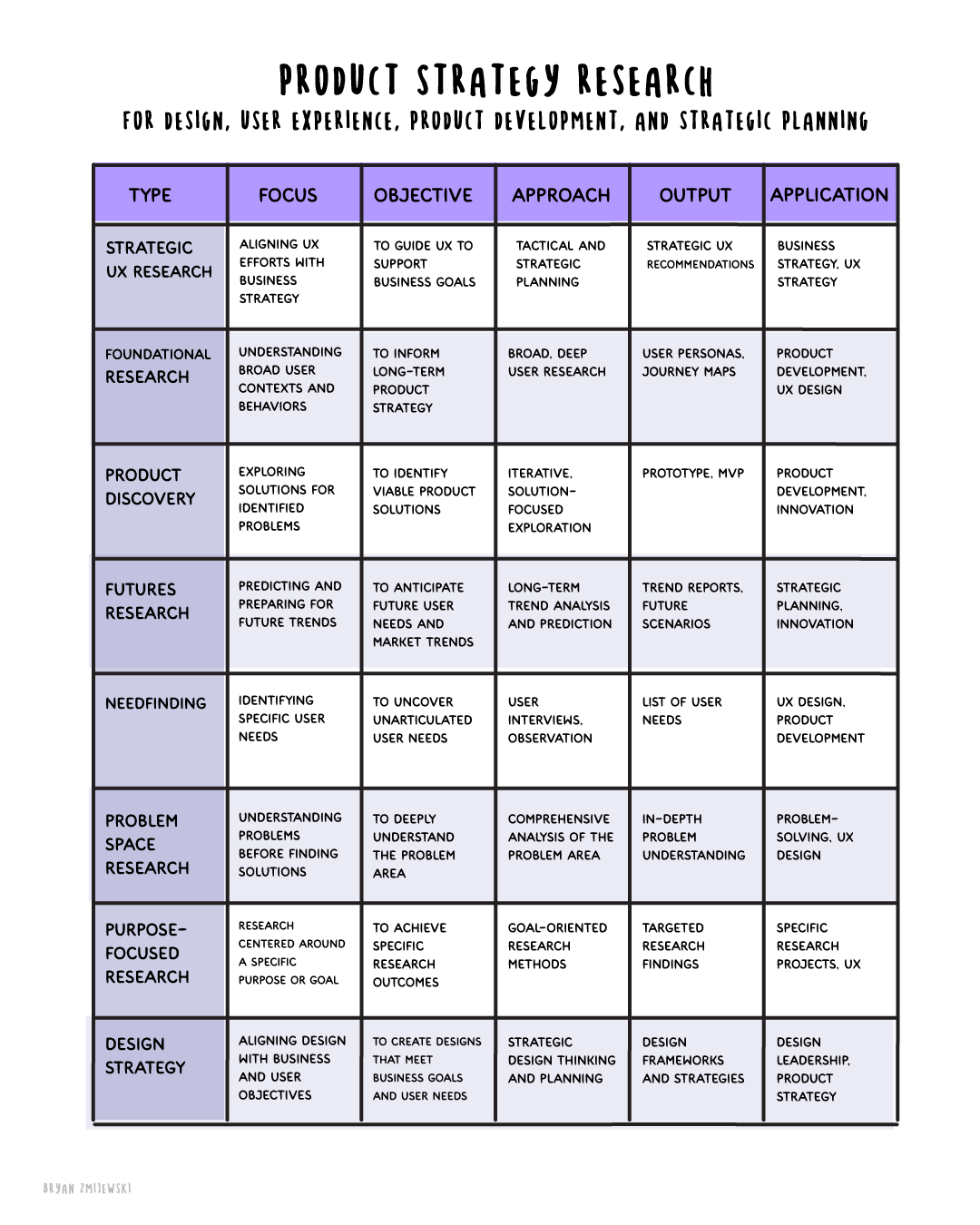 PRODUCT STRATEGY RESEARCH

FOR DESIGN, USER EXPERIENCE, PRODUCT DEVELOPMENT, AND STRATEGIC PLANNING

| TYPE | FOCUS | OBJECTIVE | APPROACH | OUTPUT | APPLICATION |
|---|---|---|---|---|---|
| STRATEGIC UX RESEARCH | ALIGNING UX EFFORTS WITH BUSINESS STRATEGY | TO GUIDE UX TO SUPPORT BUSINESS GOALS | TACTICAL AND STRATEGIC PLANNING | STRATEGIC UX RECOMMENDATIONS | BUSINESS STRATEGY, UX STRATEGY |
| FOUNDATIONAL RESEARCH | UNDERSTANDING BROAD USER CONTEXTS AND BEHAVIORS | TO INFORM LONG-TERM PRODUCT STRATEGY | BROAD, DEEP USER RESEARCH | USER PERSONAS, JOURNEY MAPS | PRODUCT DEVELOPMENT, UX DESIGN |
| PRODUCT DISCOVERY | EXPLORING SOLUTIONS FOR IDENTIFIED PROBLEMS | TO IDENTIFY VIABLE PRODUCT SOLUTIONS | ITERATIVE, SOLUTION-FOCUSED EXPLORATION | PROTOTYPE, MVP | PRODUCT DEVELOPMENT, INNOVATION |
| FUTURES RESEARCH | PREDICTING AND PREPARING FOR FUTURE TRENDS | TO ANTICIPATE FUTURE USER NEEDS AND MARKET TRENDS | LONG-TERM TREND ANALYSIS AND PREDICTION | TREND REPORTS, FUTURE SCENARIOS | STRATEGIC PLANNING, INNOVATION |
| NEEDFINDING | IDENTIFYING SPECIFIC USER NEEDS | TO UNCOVER UNARTICULATED USER NEEDS | USER INTERVIEWS, OBSERVATION | LIST OF USER NEEDS | UX DESIGN, PRODUCT DEVELOPMENT |
| PROBLEM SPACE RESEARCH | UNDERSTANDING PROBLEMS BEFORE FINDING SOLUTIONS | TO DEEPLY UNDERSTAND THE PROBLEM AREA | COMPREHENSIVE ANALYSIS OF THE PROBLEM AREA | IN-DEPTH PROBLEM UNDERSTANDING | PROBLEM-SOLVING, UX DESIGN |
| PURPOSE-FOCUSED RESEARCH | RESEARCH CENTERED AROUND A SPECIFIC PURPOSE OR GOAL | TO ACHIEVE SPECIFIC RESEARCH OUTCOMES | GOAL-ORIENTED RESEARCH METHODS | TARGETED RESEARCH FINDINGS | SPECIFIC RESEARCH PROJECTS, UX |
| DESIGN STRATEGY | ALIGNING DESIGN WITH BUSINESS AND USER OBJECTIVES | TO CREATE DESIGNS THAT MEET BUSINESS GOALS AND USER NEEDS | STRATEGIC DESIGN THINKING AND PLANNING | DESIGN FRAMEWORKS AND STRATEGIES | DESIGN LEADERSHIP, PRODUCT STRATEGY |

BRYAN ZMIJEWSKI